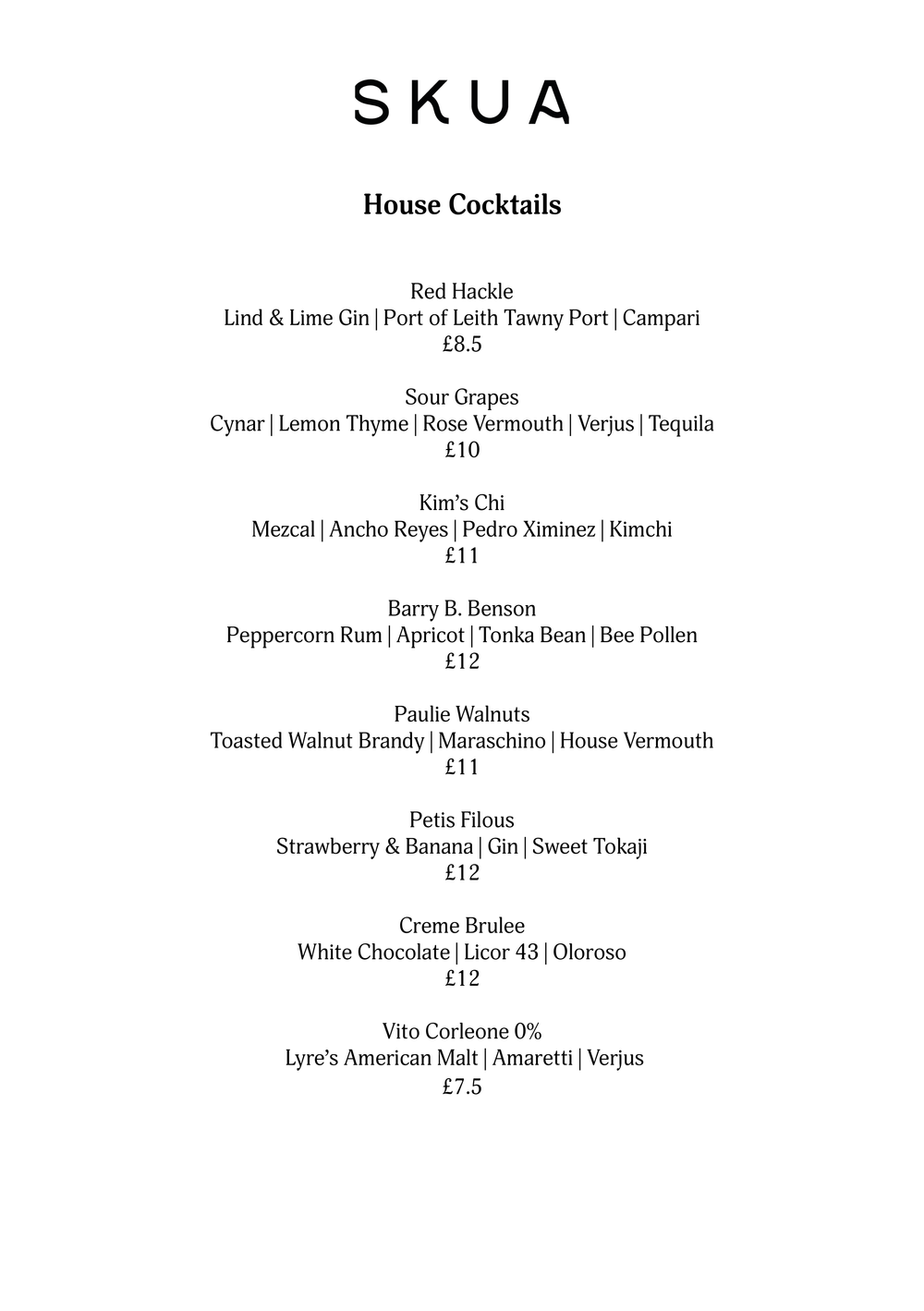 SKUA

House Cocktails

Red Hackle
Lind & Lime Gin | Port of Leith Tawny Port | Campari
£8.5

Sour Grapes
Cynar | Lemon Thyme | Rose Vermouth | Verjus | Tequila
£10

Kim's Chi
Mezcal | Ancho Reyes | Pedro Ximinez | Kimchi
£11

Barry B. Benson
Peppercorn Rum | Apricot | Tonka Bean | Bee Pollen
£12

Paulie Walnuts
Toasted Walnut Brandy | Maraschino | House Vermouth
£11

Petis Filous
Strawberry & Banana | Gin | Sweet Tokaji
£12

Creme Brulee
White Chocolate | Licor 43 | Oloroso
£12

Vito Corleone 0%
Lyre's American Malt | Amaretti | Verjus
£7.5